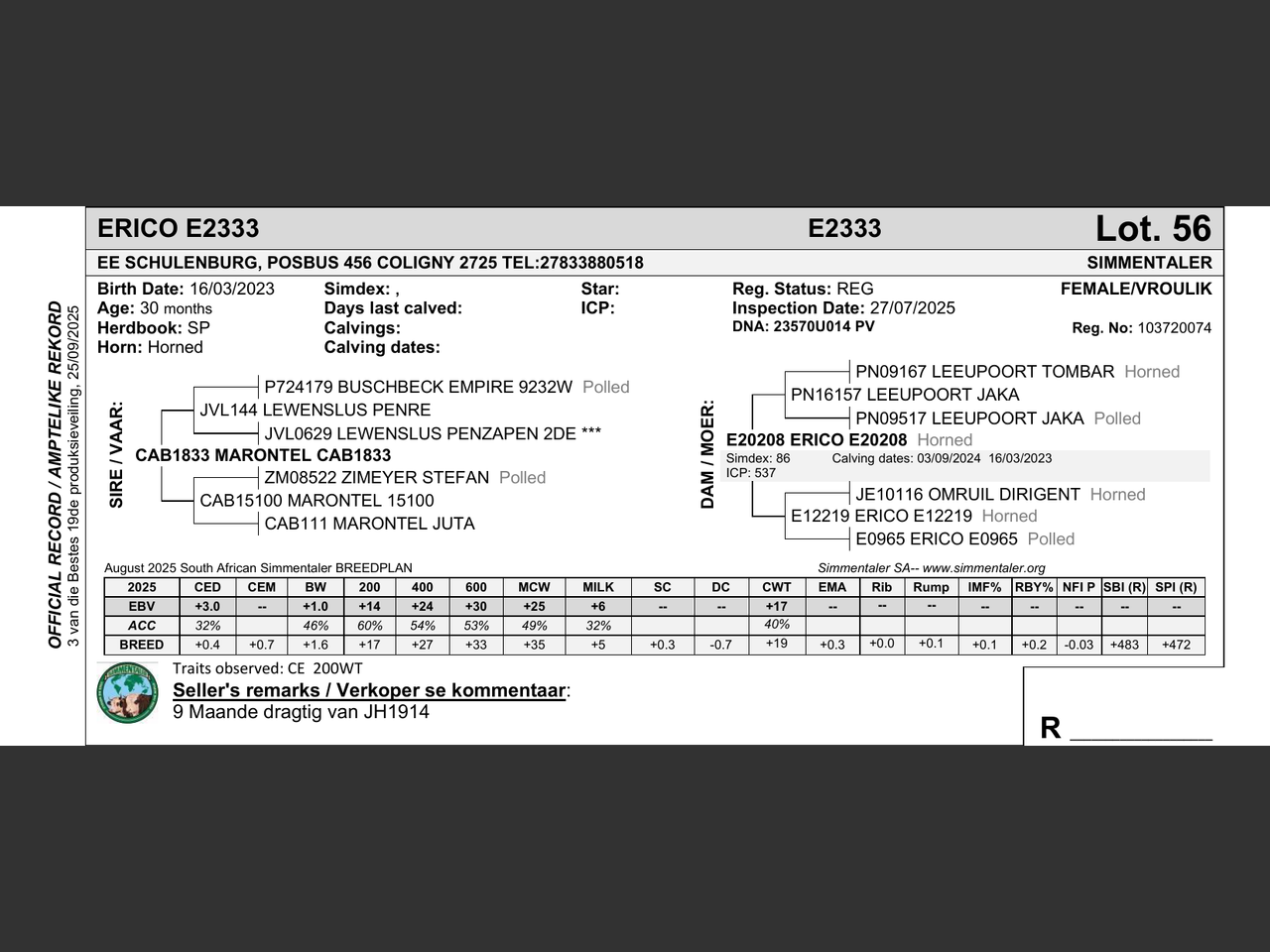 OFFICIAL RECORD / AMPTELIKE REKORD
3 van die Bestes 19de produksieveiling, 25/09/2025

ERICO E2333 E2333 Lot. 56

EE SCHULENBURG, POSBUS 456 COLIGNY 2725 TEL:27833880518 SIMMENTALER

Birth Date: 16/03/2023
Age: 30 months
Herdbook: SP
Horn: Horned

Simdex: ,
Days last calved:
Calvings:
Calving dates:

Star:
ICP:

Reg. Status: REG
Inspection Date: 27/07/2025
DNA: 23570U014 PV

FEMALE/VROULIK
Reg. No: 103720074

SIRE / VAAR:
P724179 BUSCHBECK EMPIRE 9232W Polled
JVL144 LEWENSLUS PENRE
JVL0629 LEWENSLUS PENZAPEN 2DE ***
CAB1833 MARONTEL CAB1833
ZM08522 ZIMEYER STEFAN Polled
CAB15100 MARONTEL 15100
CAB111 MARONTEL JUTA

DAM / MOER:
PN09167 LEEUPOORT TOMBAR Horned
PN16157 LEEUPOORT JAKA
PN09517 LEEUPOORT JAKA Polled
E20208 ERICO E20208 Horned
Simdex: 86 Calving dates: 03/09/2024 16/03/2023
ICP: 537
JE10116 OMRUIL DIRIGENT Horned
E12219 ERICO E12219 Horned
E0965 ERICO E0965 Polled

August 2025 South African Simmentaler BREEDPLAN
Simmentaler SA-- www.simmentaler.org

| 2025 | CED | CEM | BW | 200 | 400 | 600 | MCW | MILK | SC | DC | CWT | EMA | Rib | Rump | IMF% | RBY% | NFI P | SBI (R) | SPI (R) |
|---|---|---|---|---|---|---|---|---|---|---|---|---|---|---|---|---|---|---|---|
| EBV | +3.0 | -- | +1.0 | +14 | +24 | +30 | +25 | +6 | -- | -- | +17 | -- | -- | -- | -- | -- | -- | -- | -- |
| ACC | 32% | | 46% | 60% | 54% | 53% | 49% | 32% | | | 40% | | | | | | | | |
| BREED | +0.4 | +0.7 | +1.6 | +17 | +27 | +33 | +35 | +5 | +0.3 | -0.7 | +19 | +0.3 | +0.0 | +0.1 | +0.1 | +0.2 | -0.03 | +483 | +472 |

Traits observed: CE 200WT
Seller's remarks / Verkoper se kommentaar:
9 Maande dragtig van JH1914

R __________